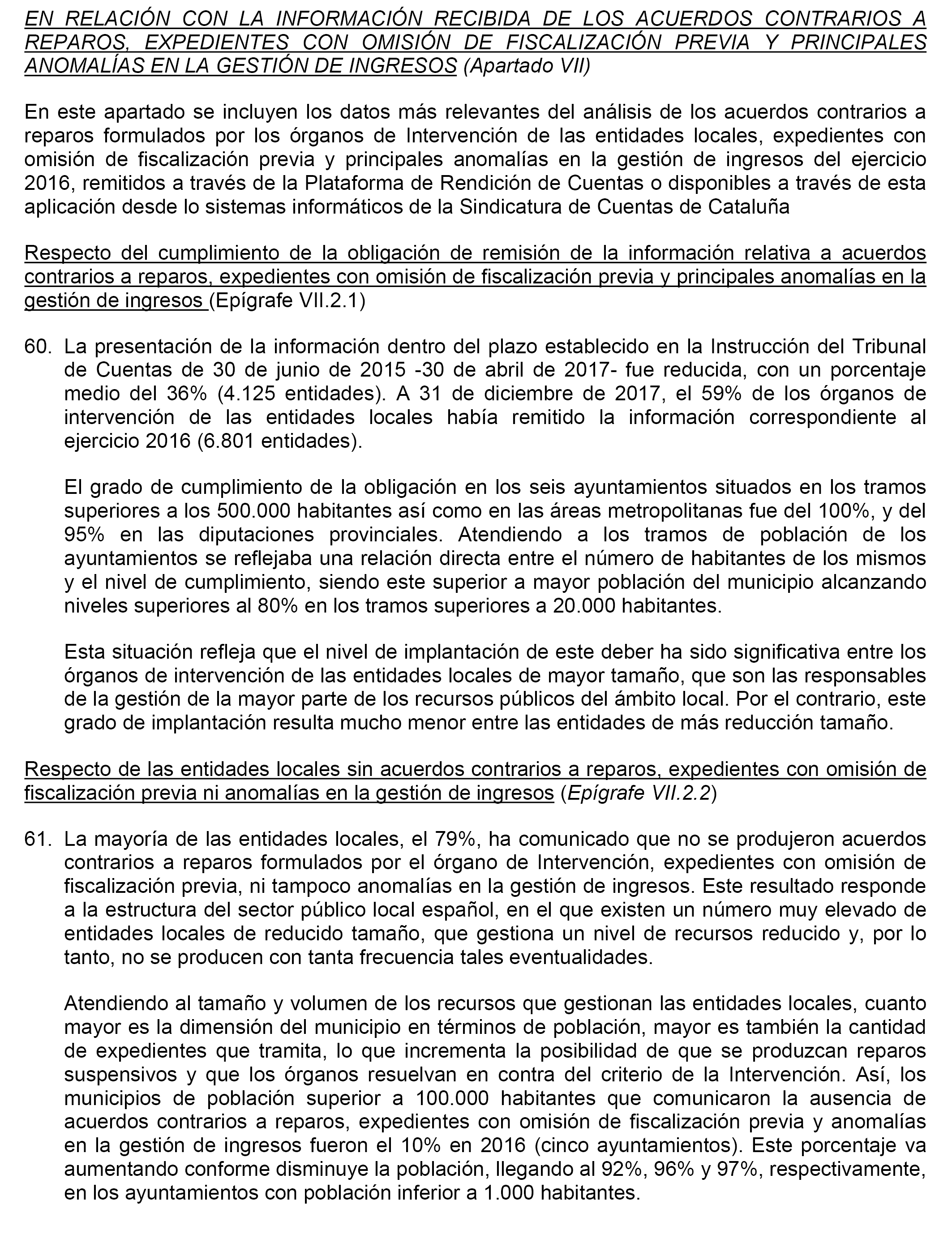 EN RELACIÓN CON LA INFORMACIÓN RECIBIDA DE LOS ACUERDOS CONTRARIOS A REPAROS, EXPEDIENTES CON OMISIÓN DE FISCALIZACIÓN PREVIA Y PRINCIPALES ANOMALÍAS EN LA GESTIÓN DE INGRESOS (Apartado VII)

En este apartado se incluyen los datos más relevantes del análisis de los acuerdos contrarios a reparos formulados por los órganos de Intervención de las entidades locales, expedientes con omisión de fiscalización previa y principales anomalías en la gestión de ingresos del ejercicio 2016, remitidos a través de la Plataforma de Rendición de Cuentas o disponibles a través de esta aplicación desde lo sistemas informáticos de la Sindicatura de Cuentas de Cataluña

Respecto del cumplimiento de la obligación de remisión de la información relativa a acuerdos contrarios a reparos, expedientes con omisión de fiscalización previa y principales anomalías en la gestión de ingresos (Epígrafe VII.2.1)

60. La presentación de la información dentro del plazo establecido en la Instrucción del Tribunal de Cuentas de 30 de junio de 2015 -30 de abril de 2017- fue reducida, con un porcentaje medio del 36% (4.125 entidades). A 31 de diciembre de 2017, el 59% de los órganos de intervención de las entidades locales había remitido la información correspondiente al ejercicio 2016 (6.801 entidades).

El grado de cumplimiento de la obligación en los seis ayuntamientos situados en los tramos superiores a los 500.000 habitantes así como en las áreas metropolitanas fue del 100%, y del 95% en las diputaciones provinciales. Atendiendo a los tramos de población de los ayuntamientos se reflejaba una relación directa entre el número de habitantes de los mismos y el nivel de cumplimiento, siendo este superior a mayor población del municipio alcanzando niveles superiores al 80% en los tramos superiores a 20.000 habitantes.

Esta situación refleja que el nivel de implantación de este deber ha sido significativa entre los órganos de intervención de las entidades locales de mayor tamaño, que son las responsables de la gestión de la mayor parte de los recursos públicos del ámbito local. Por el contrario, este grado de implantación resulta mucho menor entre las entidades de más reducción tamaño.

Respecto de las entidades locales sin acuerdos contrarios a reparos, expedientes con omisión de fiscalización previa ni anomalías en la gestión de ingresos (Epígrafe VII.2.2)

61. La mayoría de las entidades locales, el 79%, ha comunicado que no se produjeron acuerdos contrarios a reparos formulados por el órgano de Intervención, expedientes con omisión de fiscalización previa, ni tampoco anomalías en la gestión de ingresos. Este resultado responde a la estructura del sector público local español, en el que existen un número muy elevado de entidades locales de reducido tamaño, que gestiona un nivel de recursos reducido y, por lo tanto, no se producen con tanta frecuencia tales eventualidades.

Atendiendo al tamaño y volumen de los recursos que gestionan las entidades locales, cuanto mayor es la dimensión del municipio en términos de población, mayor es también la cantidad de expedientes que tramita, lo que incrementa la posibilidad de que se produzcan reparos suspensivos y que los órganos resuelvan en contra del criterio de la Intervención. Así, los municipios de población superior a 100.000 habitantes que comunicaron la ausencia de acuerdos contrarios a reparos, expedientes con omisión de fiscalización previa y anomalías en la gestión de ingresos fueron el 10% en 2016 (cinco ayuntamientos). Este porcentaje va aumentando conforme disminuye la población, llegando al 92%, 96% y 97%, respectivamente, en los ayuntamientos con población inferior a 1.000 habitantes.